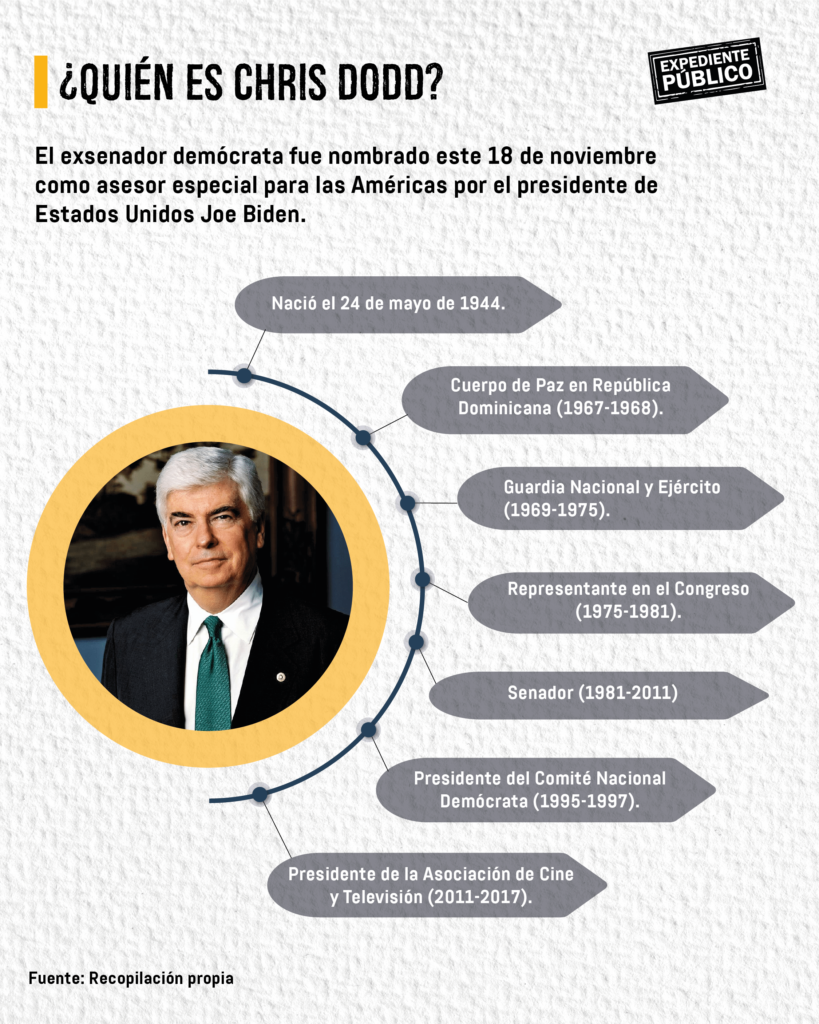 ¿QUIÉN ES CHRIS DODD?

EXPEDIENTE PÚBLICO

El exsenador demócrata fue nombrado este 18 de noviembre como asesor especial para las Américas por el presidente de Estados Unidos Joe Biden.

Nació el 24 de mayo de 1944.

Cuerpo de Paz en República Dominicana (1967-1968).

Guardia Nacional y Ejército (1969-1975).

Representante en el Congreso (1975-1981).

Senador (1981-2011)

Presidente del Comité Nacional Demócrata (1995-1997).

Presidente de la Asociación de Cine y Televisión (2011-2017).

Fuente: Recopilación propia